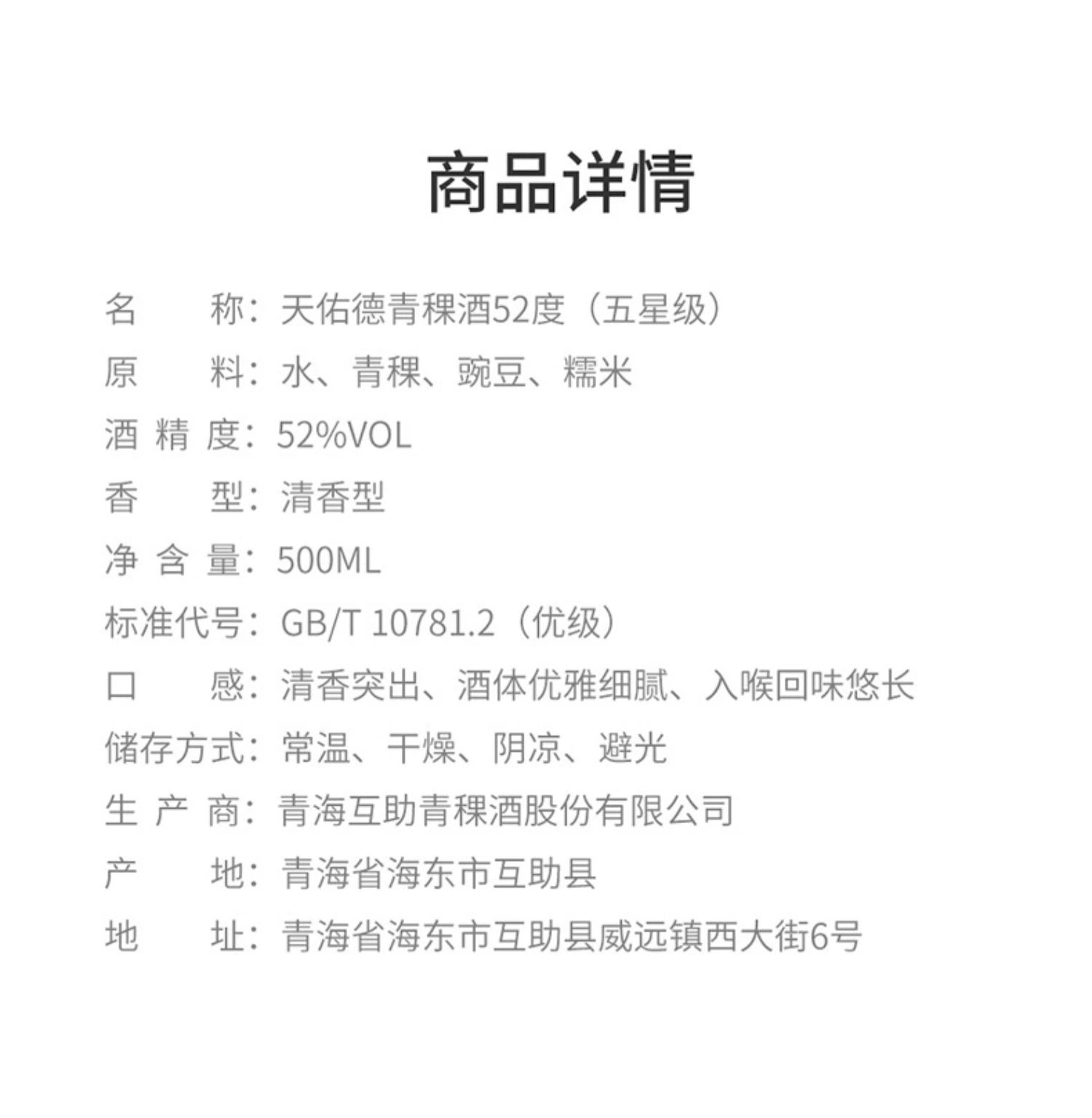 商品详情

名　　称：天佑德青稞酒52度（五星级）

原　　料：水、青稞、豌豆、糯米

酒 精 度：52%VOL

香　　型：清香型

净 含 量：500ML

标准代号：GB/T 10781.2（优级）

口　　感：清香突出、酒体优雅细腻、入喉回味悠长

储存方式：常温、干燥、阴凉、避光

生 产 商：青海互助青稞酒股份有限公司

产　　地：青海省海东市互助县

地　　址：青海省海东市互助县威远镇西大街6号